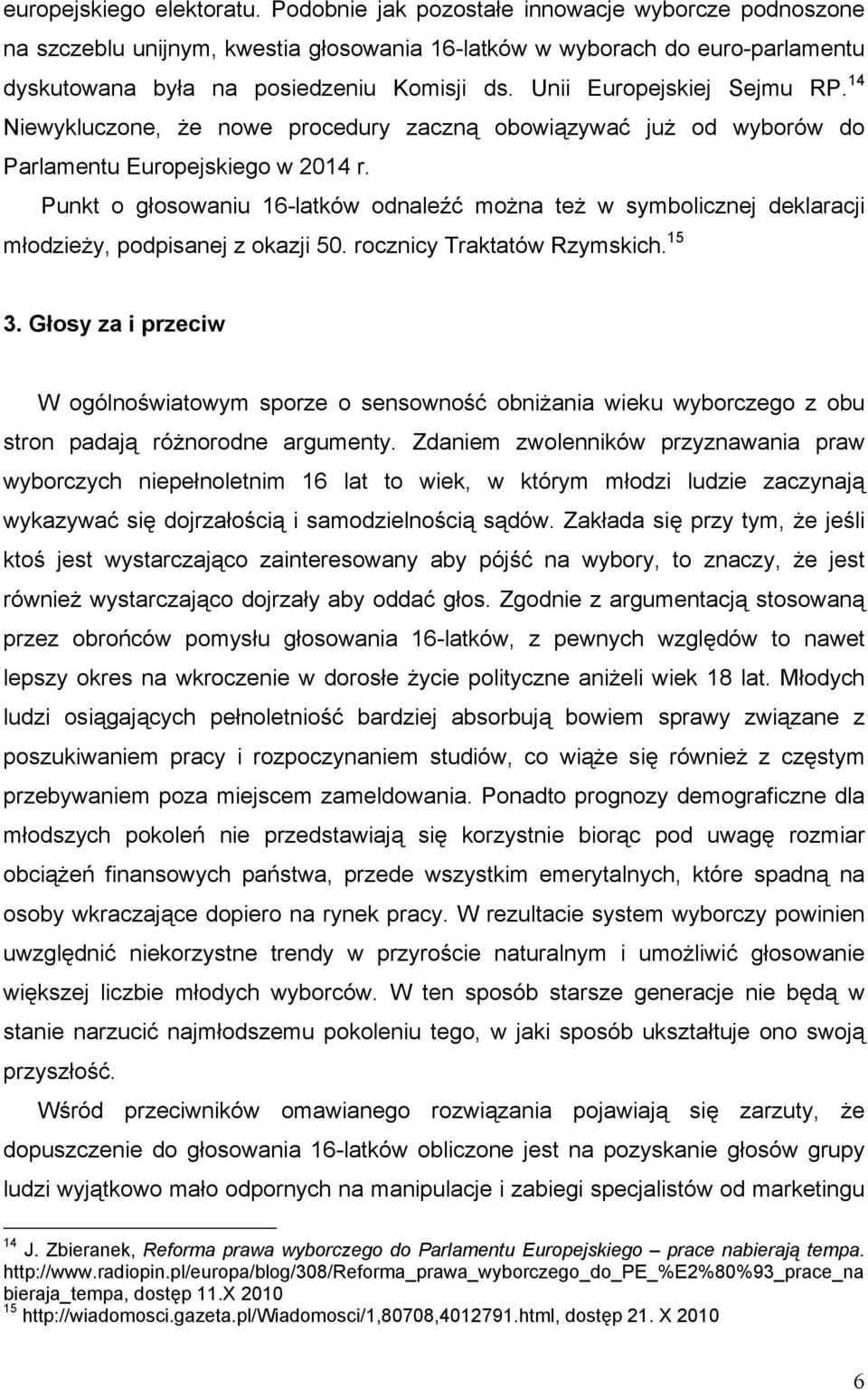 europejskiego elektoratu. Podobnie jak pozostałe innowacje wyborcze podnoszone na szczeblu unijnym, kwestia głosowania 16-latków w wyborach do euro-parlamentu dyskutowana była na posiedzeniu Komisji ds. Unii Europejskiej Sejmu RP.$^{14}$ Niewykluczone, że nowe procedury zaczną obowiązywać już od wyborów do Parlamentu Europejskiego w 2014 r.

Punkt o głosowaniu 16-latków odnaleźć można też w symbolicznej deklaracji młodzieży, podpisanej z okazji 50. rocznicy Traktatów Rzymskich.$^{15}$

3. Głosy za i przeciw

W ogólnoświatowym sporze o sensowność obniżania wieku wyborczego z obu stron padają różnorodne argumenty. Zdaniem zwolenników przyznawania praw wyborczych niepełnoletnim 16 lat to wiek, w którym młodzi ludzie zaczynają wykazywać się dojrzałością i samodzielnością sądów. Zakłada się przy tym, że jeśli ktoś jest wystarczająco zainteresowany aby pójść na wybory, to znaczy, że jest również wystarczająco dojrzały aby oddać głos. Zgodnie z argumentacją stosowaną przez obrońców pomysłu głosowania 16-latków, z pewnych względów to nawet lepszy okres na wkroczenie w dorosłe życie polityczne aniżeli wiek 18 lat. Młodych ludzi osiągających pełnoletniość bardziej absorbują bowiem sprawy związane z poszukiwaniem pracy i rozpoczynaniem studiów, co wiąże się również z częstym przebywaniem poza miejscem zameldowania. Ponadto prognozy demograficzne dla młodszych pokoleń nie przedstawiają się korzystnie biorąc pod uwagę rozmiar obciążeń finansowych państwa, przede wszystkim emerytalnych, które spadną na osoby wkraczające dopiero na rynek pracy. W rezultacie system wyborczy powinien uwzględnić niekorzystne trendy w przyroście naturalnym i umożliwić głosowanie większej liczbie młodych wyborców. W ten sposób starsze generacje nie będą w stanie narzucić najmłodszemu pokoleniu tego, w jaki sposób ukształtuje ono swoją przyszłość.

Wśród przeciwników omawianego rozwiązania pojawiają się zarzuty, że dopuszczenie do głosowania 16-latków obliczone jest na pozyskanie głosów grupy ludzi wyjątkowo mało odpornych na manipulacje i zabiegi specjalistów od marketingu

$^{14}$ J. Zbieranek, Reforma prawa wyborczego do Parlamentu Europejskiego – prace nabierają tempa. http://www.radiopin.pl/europa/blog/308/Reforma_prawa_wyborczego_do_PE_%E2%80%93_prace_nabieraja_tempa, dostęp 11.X 2010
$^{15}$ http://wiadomosci.gazeta.pl/Wiadomosci/1,80708,4012791.html, dostęp 21. X 2010

6